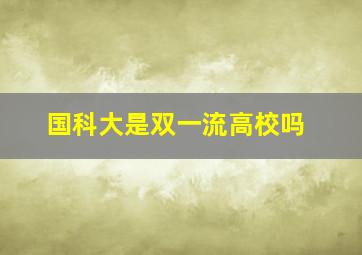 国科大是双一流高校吗